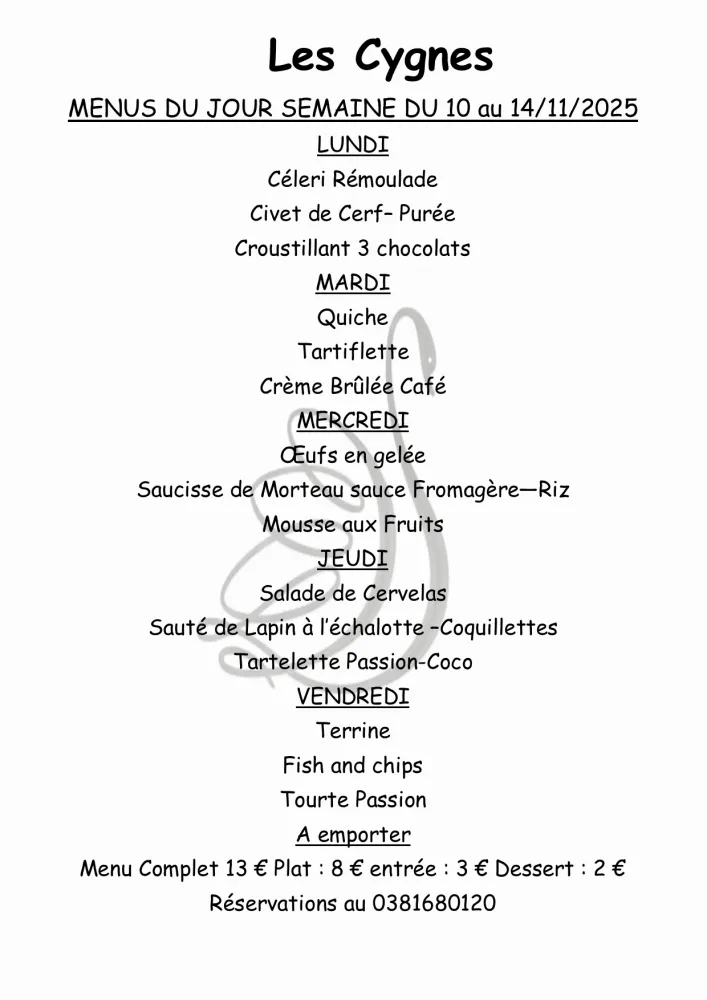 Les Cygnes

MENUS DU JOUR SEMAINE DU 10 au 14/11/2025

LUNDI

Céleri Rémoulade

Civet de Cerf– Purée

Croustillant 3 chocolats

MARDI

Quiche

Tartiflette

Crème Brûlée Café

MERCREDI

Œufs en gelée

Saucisse de Morteau sauce Fromagère—Riz

Mousse aux Fruits

JEUDI

Salade de Cervelas

Sauté de Lapin à l'échalotte –Coquillettes

Tartelette Passion-Coco

VENDREDI

Terrine

Fish and chips

Tourte Passion

A emporter

Menu Complet 13 € Plat : 8 € entrée : 3 € Dessert : 2 €

Réservations au 0381680120